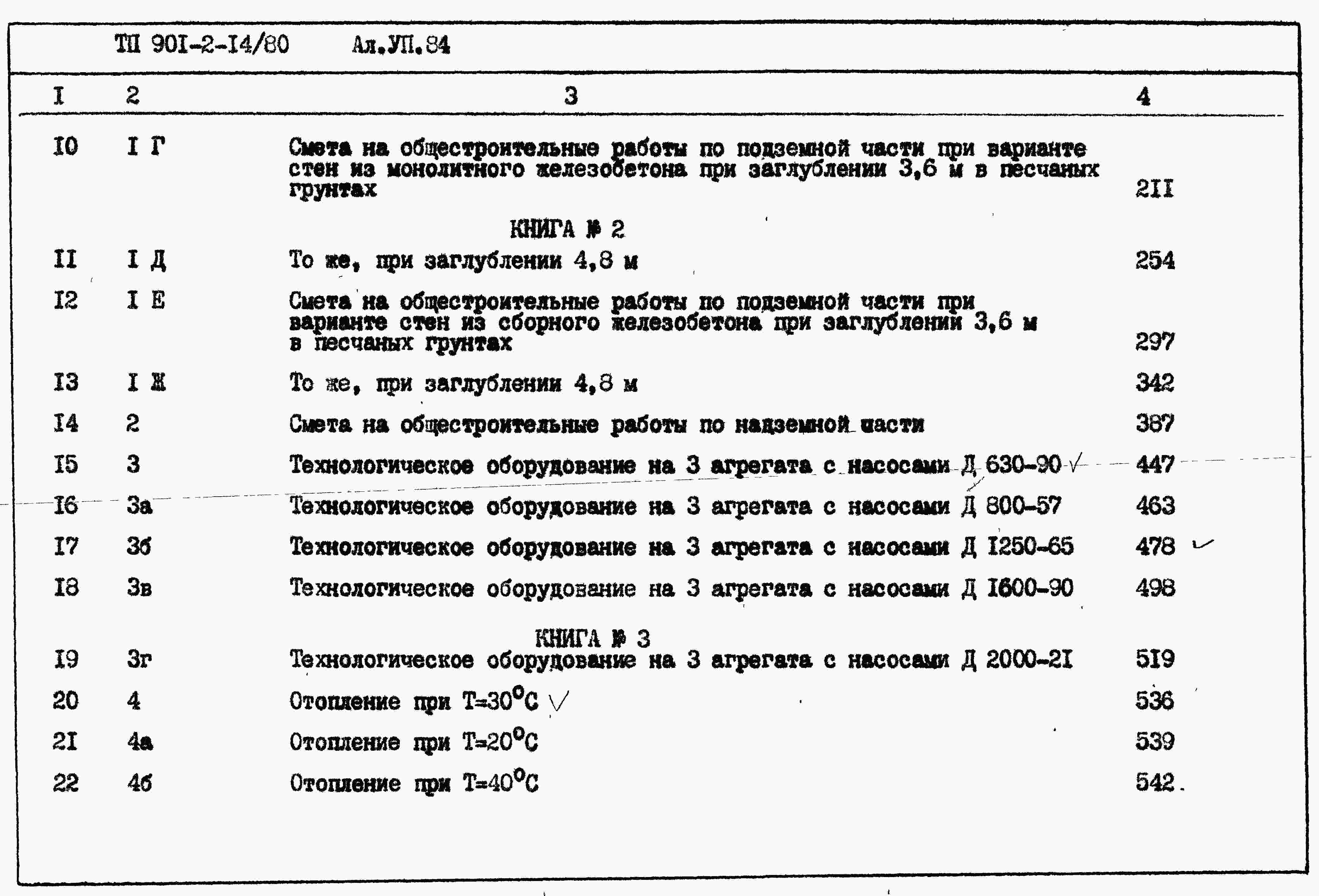 ТП 90I-2-I4/80 Ал.УП.84

| I | 2 | 3 | 4 |
|---|---|---|---|
| I0 | I Г | Смета на общестроительные работы по подземной части при варианте стен из монолитного железобетона при заглублении 3,6 м в песчаных грунтах | 2II |
| | | КНИГА № 2 | |
| II | I Д | То же, при заглублении 4,8 м | 254 |
| I2 | I Е | Смета на общестроительные работы по подземной части при варианте стен из сборного железобетона при заглублении 3,6 м в песчаных грунтах | 297 |
| I3 | I Ж | То же, при заглублении 4,8 м | 342 |
| I4 | 2 | Смета на общестроительные работы по надземной части | 387 |
| I5 | 3 | Технологическое оборудование на 3 агрегата с насосами Д 630-90 | 447 |
| I6 | 3а | Технологическое оборудование на 3 агрегата с насосами Д 800-57 | 463 |
| I7 | 3б | Технологическое оборудование на 3 агрегата с насосами Д I250-65 | 478 |
| I8 | 3в | Технологическое оборудование на 3 агрегата с насосами Д I600-90 | 498 |
| | | КНИГА № 3 | |
| I9 | 3г | Технологическое оборудование на 3 агрегата с насосами Д 2000-2I | 5I9 |
| 20 | 4 | Отопление при Т=30°С | 536 |
| 2I | 4а | Отопление при Т=20°С | 539 |
| 22 | 4б | Отопление при Т=40°С | 542. |